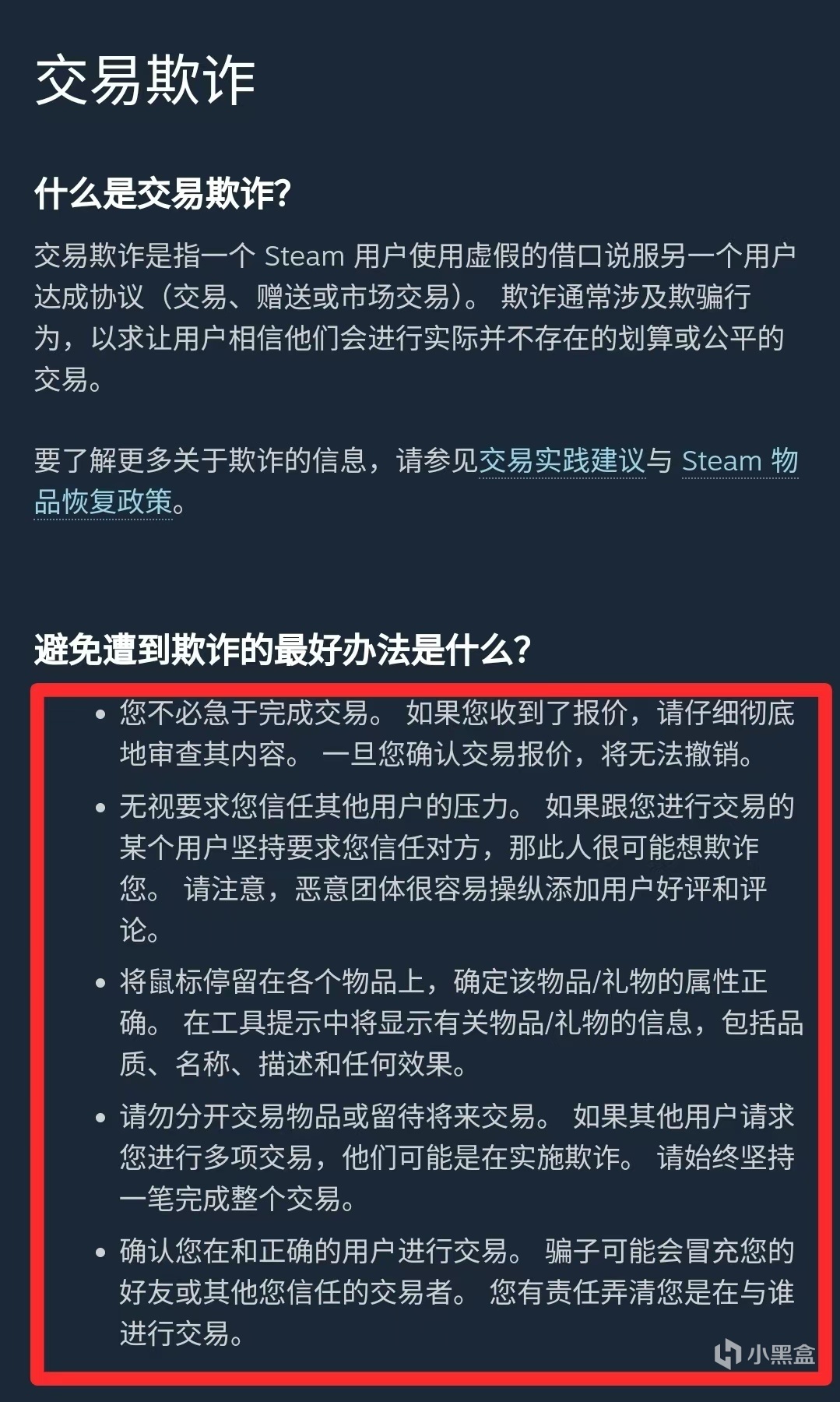 交易欺诈

什么是交易欺诈?

交易欺诈是指一个 Steam 用户使用虚假的借口说服另一个用户达成协议（交易、赠送或市场交易）。 欺诈通常涉及欺骗行为，以求让用户相信他们会进行实际并不存在的划算或公平的交易。

要了解更多关于欺诈的信息，请参见交易实践建议与 Steam 物品恢复政策。

避免遭到欺诈的最好办法是什么?

• 您不必急于完成交易。 如果您收到了报价，请仔细彻底地审查其内容。 一旦您确认交易报价，将无法撤销。

• 无视要求您信任其他用户的压力。 如果跟您进行交易的某个用户坚持要求您信任对方，那此人很可能想欺诈您。 请注意，恶意团体很容易操纵添加用户好评和评论。

• 将鼠标停留在各个物品上，确定该物品/礼物的属性正确。 在工具提示中将显示有关物品/礼物的信息，包括品质、名称、描述和任何效果。

• 请勿分开交易物品或留待将来交易。 如果其他用户请求您进行多项交易，他们可能是在实施欺诈。 请始终坚持一笔完成整个交易。

• 确认您在和正确的用户进行交易。 骗子可能会冒充您的好友或其他您信任的交易者。 您有责任弄清您是在与谁进行交易。

小黑盒